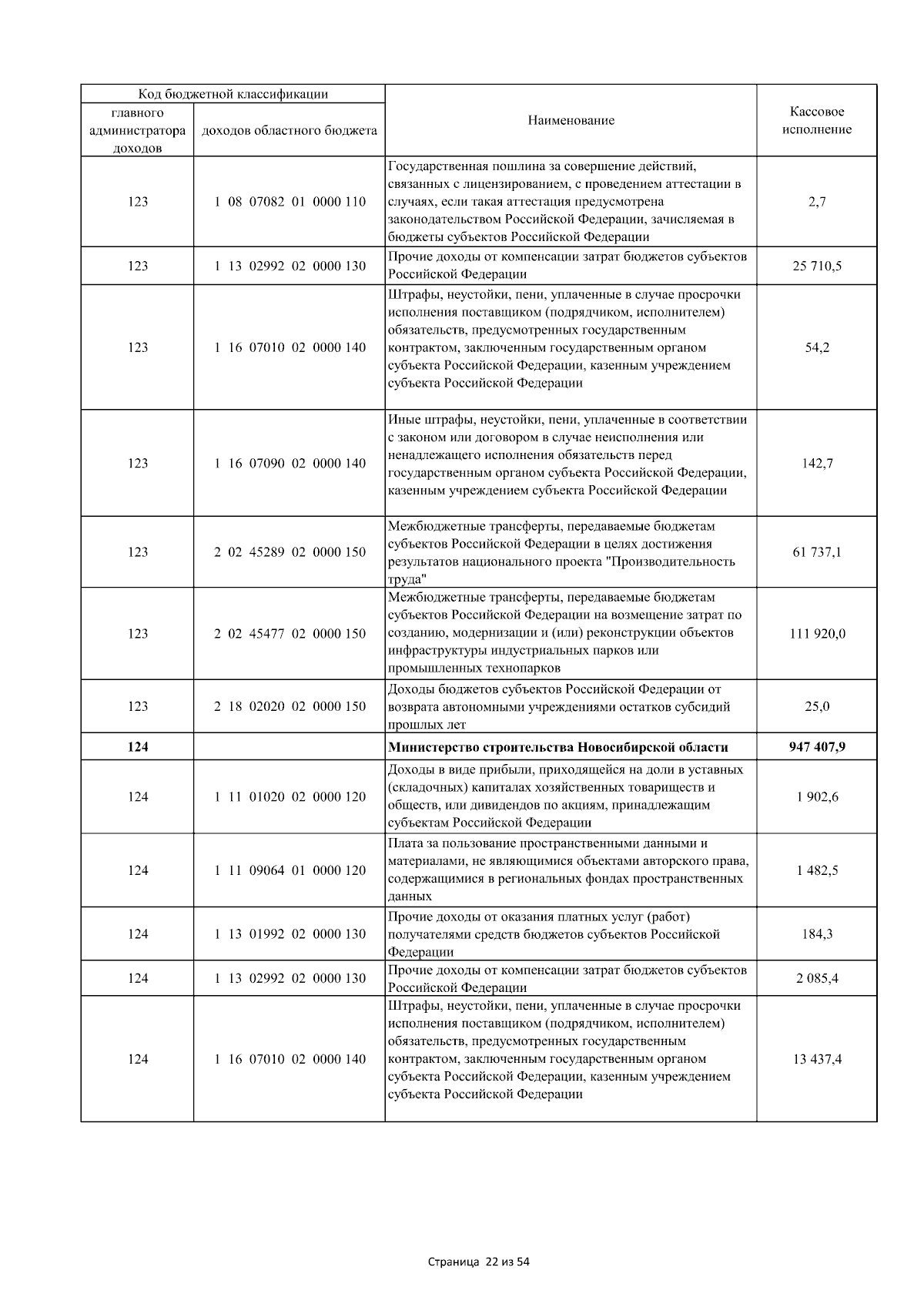 | Код бюджетной классификации | | Наименование | Кассовое исполнение |
|---|---|---|---|
| главного администратора доходов | доходов областного бюджета | | |
| 123 | 1 08 07082 01 0000 110 | Государственная пошлина за совершение действий, связанных с лицензированием, с проведением аттестации в случаях, если такая аттестация предусмотрена законодательством Российской Федерации, зачисляемая в бюджеты субъектов Российской Федерации | 2,7 |
| 123 | 1 13 02992 02 0000 130 | Прочие доходы от компенсации затрат бюджетов субъектов Российской Федерации | 25 710,5 |
| 123 | 1 16 07010 02 0000 140 | Штрафы, неустойки, пени, уплаченные в случае просрочки исполнения поставщиком (подрядчиком, исполнителем) обязательств, предусмотренных государственным контрактом, заключенным государственным органом субъекта Российской Федерации, казенным учреждением субъекта Российской Федерации | 54,2 |
| 123 | 1 16 07090 02 0000 140 | Иные штрафы, неустойки, пени, уплаченные в соответствии с законом или договором в случае неисполнения или ненадлежащего исполнения обязательств перед государственным органом субъекта Российской Федерации, казенным учреждением субъекта Российской Федерации | 142,7 |
| 123 | 2 02 45289 02 0000 150 | Межбюджетные трансферты, передаваемые бюджетам субъектов Российской Федерации в целях достижения результатов национального проекта "Производительность труда" | 61 737,1 |
| 123 | 2 02 45477 02 0000 150 | Межбюджетные трансферты, передаваемые бюджетам субъектов Российской Федерации на возмещение затрат по созданию, модернизации и (или) реконструкции объектов инфраструктуры индустриальных парков или промышленных технопарков | 111 920,0 |
| 123 | 2 18 02020 02 0000 150 | Доходы бюджетов субъектов Российской Федерации от возврата автономными учреждениями остатков субсидий прошлых лет | 25,0 |
| **124** | | **Министерство строительства Новосибирской области** | **947 407,9** |
| 124 | 1 11 01020 02 0000 120 | Доходы в виде прибыли, приходящейся на доли в уставных (складочных) капиталах хозяйственных товариществ и обществ, или дивидендов по акциям, принадлежащим субъектам Российской Федерации | 1 902,6 |
| 124 | 1 11 09064 01 0000 120 | Плата за пользование пространственными данными и материалами, не являющимися объектами авторского права, содержащимися в региональных фондах пространственных данных | 1 482,5 |
| 124 | 1 13 01992 02 0000 130 | Прочие доходы от оказания платных услуг (работ) получателями средств бюджетов субъектов Российской Федерации | 184,3 |
| 124 | 1 13 02992 02 0000 130 | Прочие доходы от компенсации затрат бюджетов субъектов Российской Федерации | 2 085,4 |
| 124 | 1 16 07010 02 0000 140 | Штрафы, неустойки, пени, уплаченные в случае просрочки исполнения поставщиком (подрядчиком, исполнителем) обязательств, предусмотренных государственным контрактом, заключенным государственным органом субъекта Российской Федерации, казенным учреждением субъекта Российской Федерации | 13 437,4 |

Страница 22 из 54